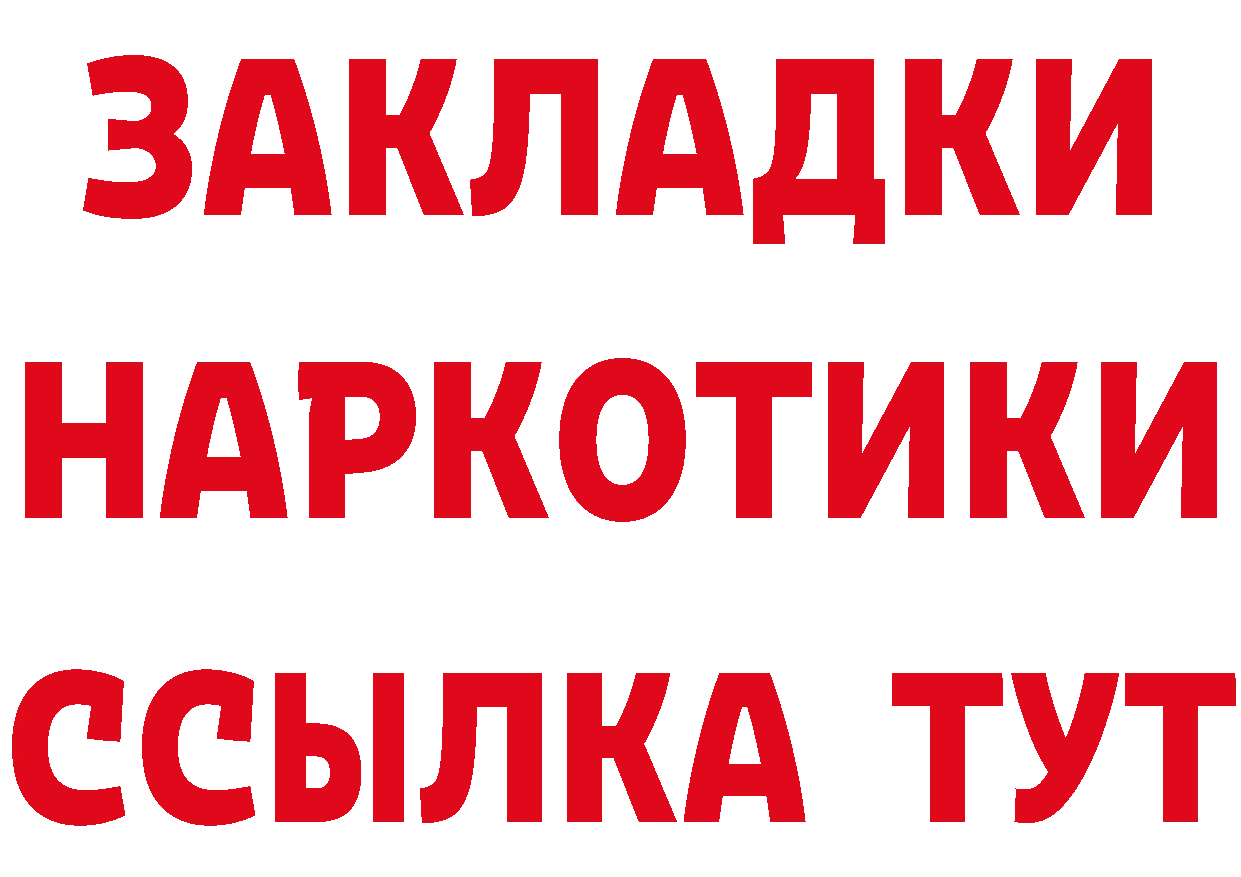 ЗАКЛАДКИ НАРКОТИКИ ССЫЛКА ТУТ